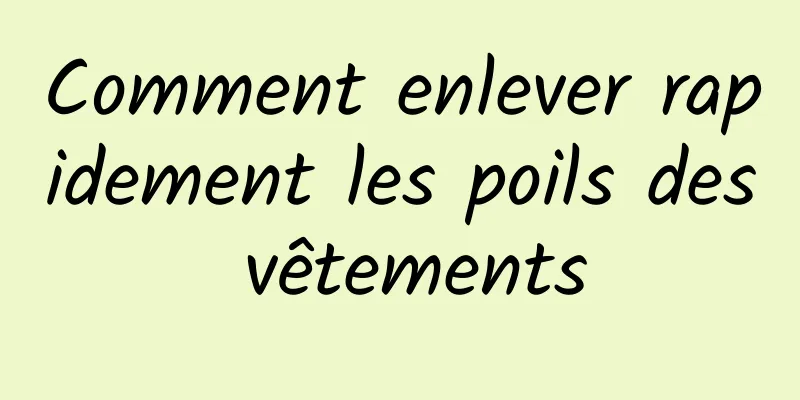 Comment enlever rapidement les poils des vêtements